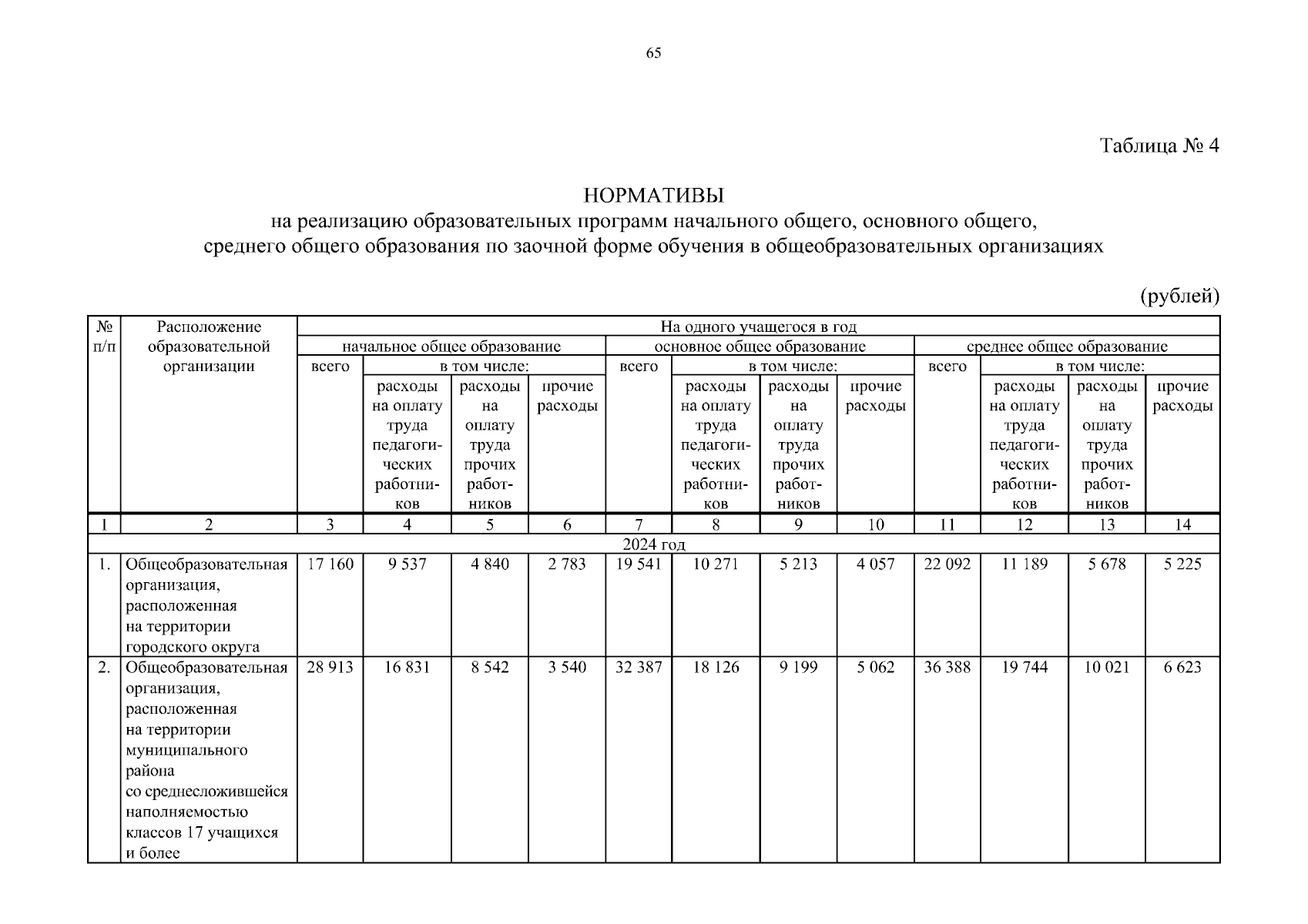 65

Таблица № 4

НОРМАТИВЫ
на реализацию образовательных программ начального общего, основного общего, среднего общего образования по заочной форме обучения в общеобразовательных организациях

(рублей)

| № п/п | Расположение образовательной организации | На одного учащегося в год | | | | | | | | | | | |
|---|---|---|---|---|---|---|---|---|---|---|---|---|---|
| | | начальное общее образование | | | | основное общее образование | | | | среднее общее образование | | | |
| | | всего | в том числе: | | | всего | в том числе: | | | всего | в том числе: | | |
| | | | расходы на оплату труда педагогических работников | расходы на оплату труда прочих работников | прочие расходы | | расходы на оплату труда педагогических работников | расходы на оплату труда прочих работников | прочие расходы | | расходы на оплату труда педагогических работников | расходы на оплату труда прочих работников | прочие расходы |
| 1 | 2 | 3 | 4 | 5 | 6 | 7 | 8 | 9 | 10 | 11 | 12 | 13 | 14 |
| 2024 год | | | | | | | | | | | | | |
| 1. | Общеобразовательная организация, расположенная на территории городского округа | 17 160 | 9 537 | 4 840 | 2 783 | 19 541 | 10 271 | 5 213 | 4 057 | 22 092 | 11 189 | 5 678 | 5 225 |
| 2. | Общеобразовательная организация, расположенная на территории муниципального района со среднесложившейся наполняемостью классов 17 учащихся и более | 28 913 | 16 831 | 8 542 | 3 540 | 32 387 | 18 126 | 9 199 | 5 062 | 36 388 | 19 744 | 10 021 | 6 623 |